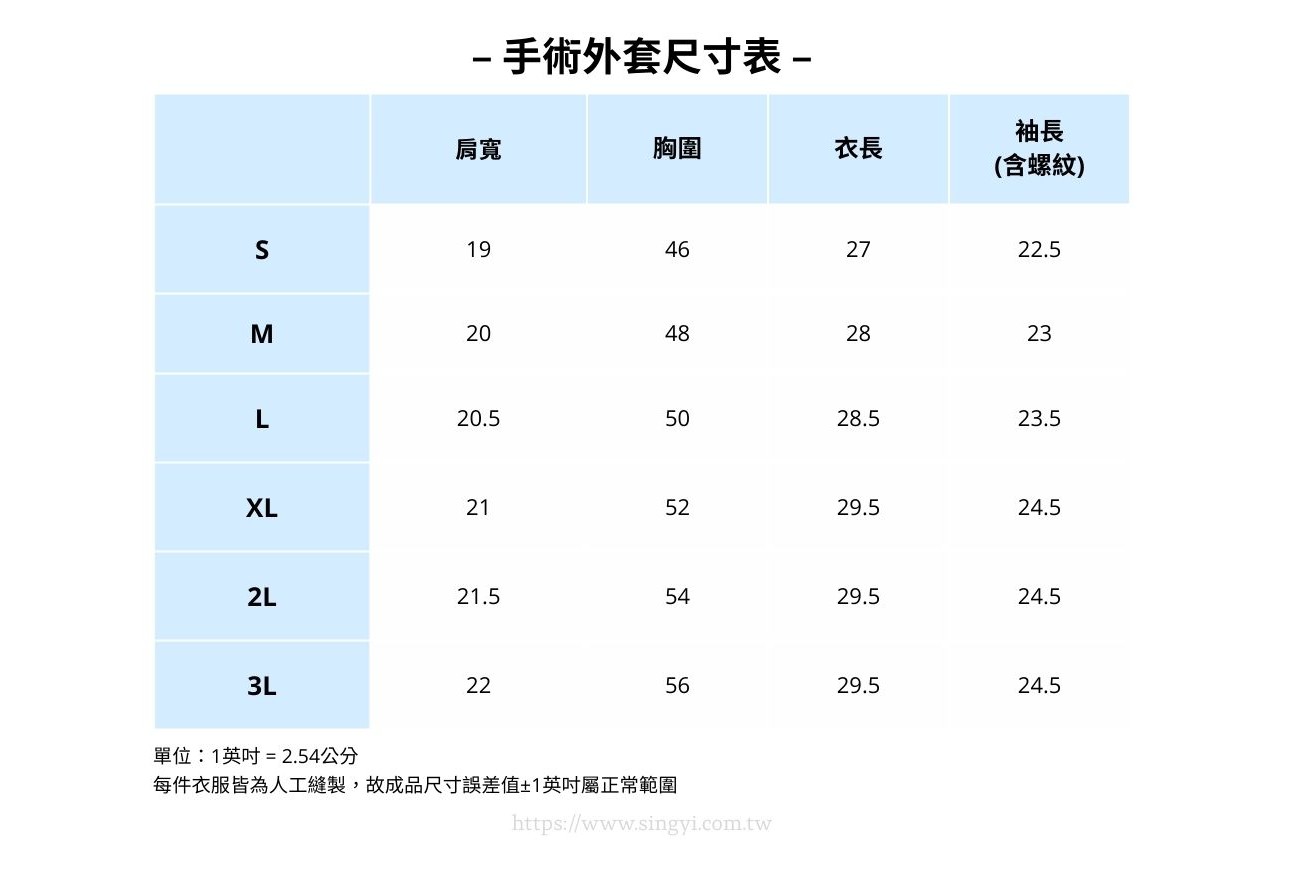 – 手術外套尺寸表 –

|  | 肩寬 | 胸圍 | 衣長 | 袖長 (含螺紋) |
|---|---|---|---|---|
| S | 19 | 46 | 27 | 22.5 |
| M | 20 | 48 | 28 | 23 |
| L | 20.5 | 50 | 28.5 | 23.5 |
| XL | 21 | 52 | 29.5 | 24.5 |
| 2L | 21.5 | 54 | 29.5 | 24.5 |
| 3L | 22 | 56 | 29.5 | 24.5 |

單位：1英吋 = 2.54公分
每件衣服皆為人工縫製，故成品尺寸誤差值±1英吋屬正常範圍

https://www.singyi.com.tw